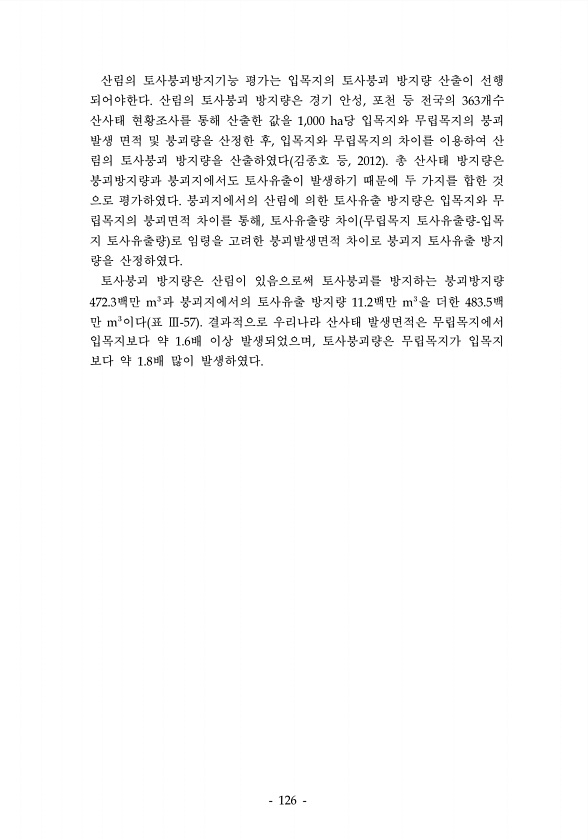 산림의 토사붕괴방지기능 평가는 입목지의 토사붕괴 방지량 산출이 선행되어야한다. 산림의 토사붕괴 방지량은 경기 안성, 포천 등 전국의 363개수 산사태 현황조사를 통해 산출한 값을 1,000 ha당 입목지와 무립목지의 붕괴발생 면적 및 붕괴량을 산정한 후, 입목지와 무립목지의 차이를 이용하여 산림의 토사붕괴 방지량을 산출하였다(김종호 등, 2012). 총 산사태 방지량은 붕괴방지량과 붕괴지에서도 토사유출이 발생하기 때문에 두 가지를 합한 것으로 평가하였다. 붕괴지에서의 산림에 의한 토사유출 방지량은 입목지와 무립목지의 붕괴면적 차이를 통해, 토사유출량 차이(무립목지 토사유출량-입목지 토사유출량)로 임령을 고려한 붕괴발생면적 차이로 붕괴지 토사유출 방지량을 산정하였다.

토사붕괴 방지량은 산림이 있음으로써 토사붕괴를 방지하는 붕괴방지량 472.3백만 $m^3$과 붕괴지에서의 토사유출 방지량 11.2백만 $m^3$을 더한 483.5백만 $m^3$이다(표 Ⅲ-57). 결과적으로 우리나라 산사태 발생면적은 무립목지에서 입목지보다 약 1.6배 이상 발생되었으며, 토사붕괴량은 무립목지가 입목지보다 약 1.8배 많이 발생하였다.

- 126 -